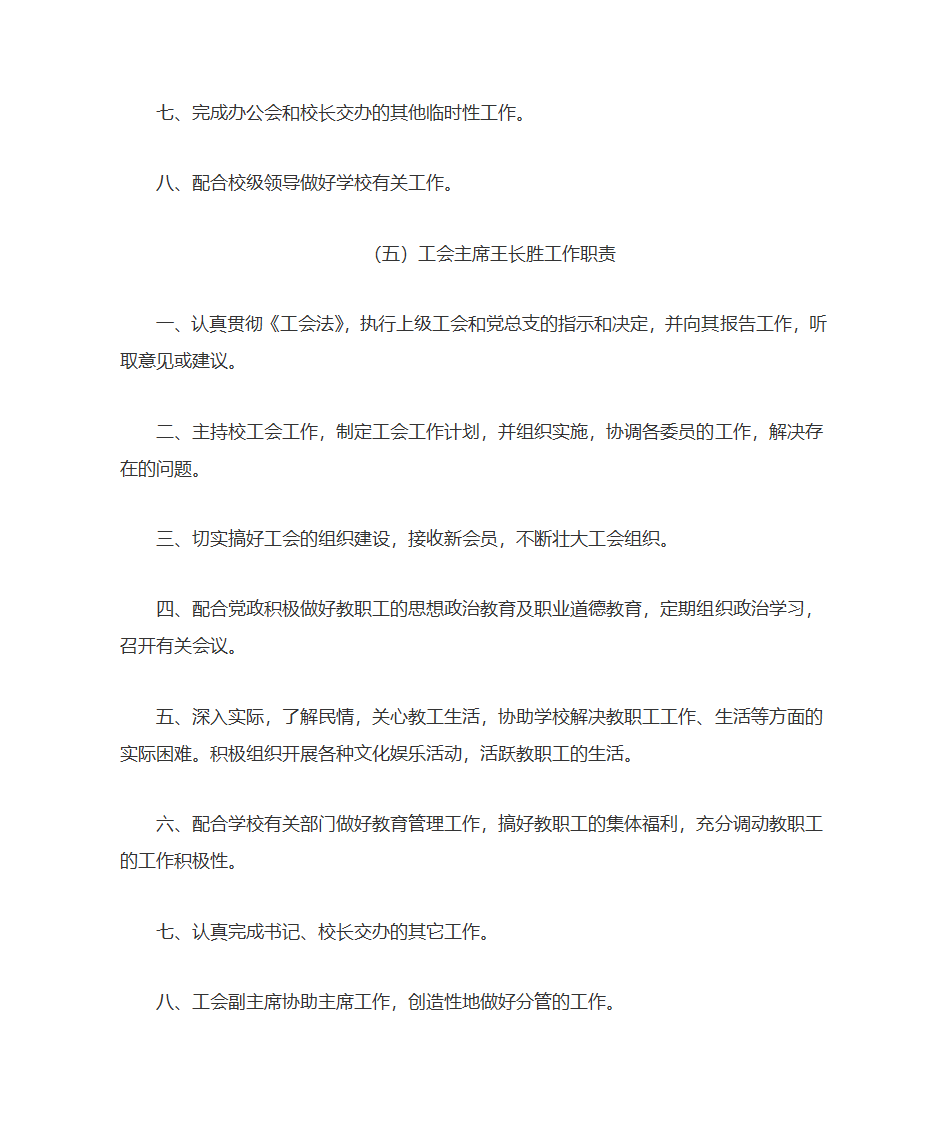 七、完成办公会和校长交办的其他临时性工作。

八、配合校级领导做好学校有关工作。

（五）工会主席王长胜工作职责

一、认真贯彻《工会法》，执行上级工会和党总支的指示和决定，并向其报告工作，听取意见或建议。

二、主持校工会工作，制定工会工作计划，并组织实施，协调各委员的工作，解决存在的问题。

三、切实搞好工会的组织建设，接收新会员，不断壮大工会组织。

四、配合党政积极做好教职工的思想政治教育及职业道德教育，定期组织政治学习，召开有关会议。

五、深入实际，了解民情，关心教工生活，协助学校解决教职工工作、生活等方面的实际困难。积极组织开展各种文化娱乐活动，活跃教职工的生活。

六、配合学校有关部门做好教育管理工作，搞好教职工的集体福利，充分调动教职工的工作积极性。

七、认真完成书记、校长交办的其它工作。

八、工会副主席协助主席工作，创造性地做好分管的工作。